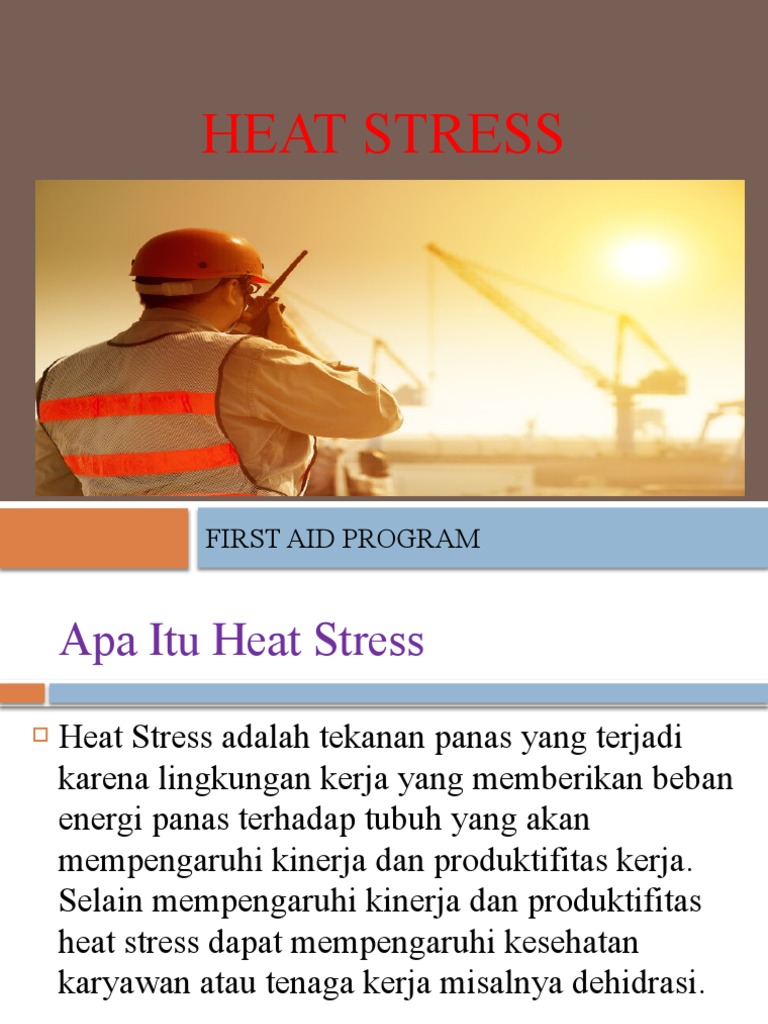 HEAT STRESS

FIRST AID PROGRAM

Apa Itu Heat Stress

Heat Stress adalah tekanan panas yang terjadi karena lingkungan kerja yang memberikan beban energi panas terhadap tubuh yang akan mempengaruhi kinerja dan produktifitas kerja. Selain mempengaruhi kinerja dan produktifitas heat stress dapat mempengaruhi kesehatan karyawan atau tenaga kerja misalnya dehidrasi.